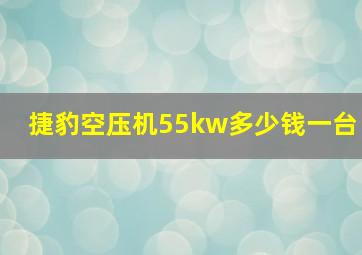 捷豹空压机55kw多少钱一台